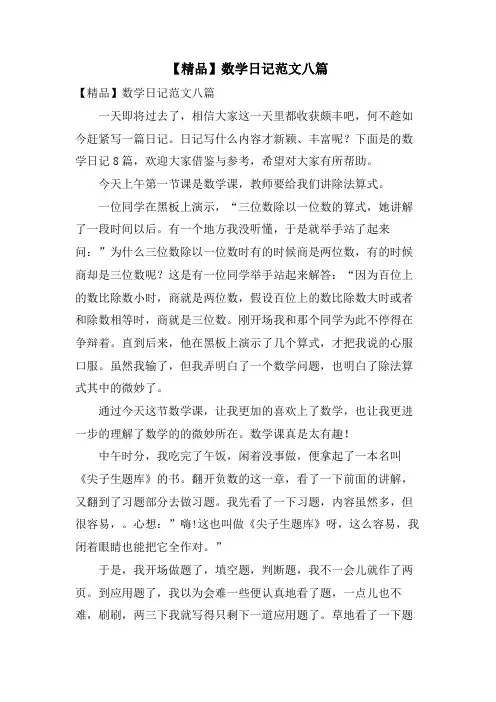 【精品】数学日记范文八篇

【精品】数学日记范文八篇

一天即将过去了，相信大家这一天里都收获颇丰吧，何不趁如今赶紧写一篇日记。日记写什么内容才新颖、丰富呢？下面是的数学日记8篇，欢迎大家借鉴与参考，希望对大家有所帮助。

今天上午第一节课是数学课，教师要给我们讲除法算式。

一位同学在黑板上演示，“三位数除以一位数的算式，她讲解了一段时间以后。有一个地方我没听懂，于是就举手站了起来问：”为什么三位数除以一位数时有的时候商是两位数，有的时候商却是三位数呢？这是有一位同学举手站起来解答：“因为百位上的数比除数小时，商就是两位数，假设百位上的数比除数大时或者和除数相等时，商就是三位数。刚开场我和那个同学为此不停得在争辩着。直到后来，他在黑板上演示了几个算式，才把我说的心服口服。虽然我输了，但我弄明白了一个数学问题，也明白了除法算式其中的微妙了。

通过今天这节数学课，让我更加的喜欢上了数学，也让我更进一步的理解了数学的的微妙所在。数学课真是太有趣！

中午时分，我吃完了午饭，闲着没事做，便拿起了一本名叫《尖子生题库》的书。翻开负数的这一章，看了一下前面的讲解，又翻到了习题部分去做习题。我先看了一下习题，内容虽然多，但很容易，。心想：”嗨！这也叫做《尖子生题库》呀，这么容易，我闭着眼睛也能把它全作对。”

于是，我开场做题了，填空题，判断题，我不一会儿就作了两页。到应用题了，我以为会难一些便认真地看了题，一点儿也不难，刷刷，两三下我就写得只剩下一道应用题了。草地看了一下题